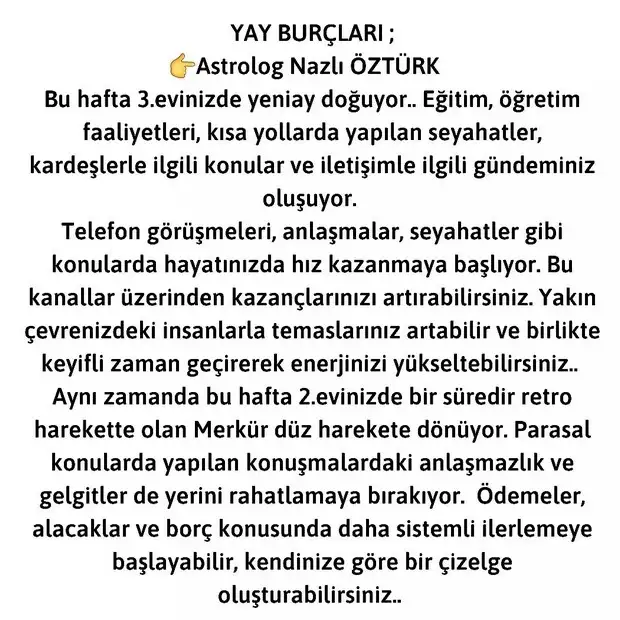 YAY BURÇLARI ;
👉Astrolog Nazlı ÖZTÜRK
Bu hafta 3.evinizde yeniay doğuyor.. Eğitim, öğretim faaliyetleri, kısa yollarda yapılan seyahatler, kardeşlerle ilgili konular ve iletişimle ilgili gündeminiz oluşuyor.
Telefon görüşmeleri, anlaşmalar, seyahatler gibi konularda hayatınızda hız kazanmaya başlıyor. Bu kanallar üzerinden kazançlarınızı artırabilirsiniz. Yakın çevrenizdeki insanlarla temaslarınız artabilir ve birlikte keyifli zaman geçirerek enerjinizi yükseltebilirsiniz..
Aynı zamanda bu hafta 2.evinizde bir süredir retro harekette olan Merkür düz harekete dönüyor. Parasal konularda yapılan konuşmalardaki anlaşmazlık ve gelgitler de yerini rahatlamaya bırakıyor. Ödemeler, alacaklar ve borç konusunda daha sistemli ilerlemeye başlayabilir, kendinize göre bir çizelge oluşturabilirsiniz..